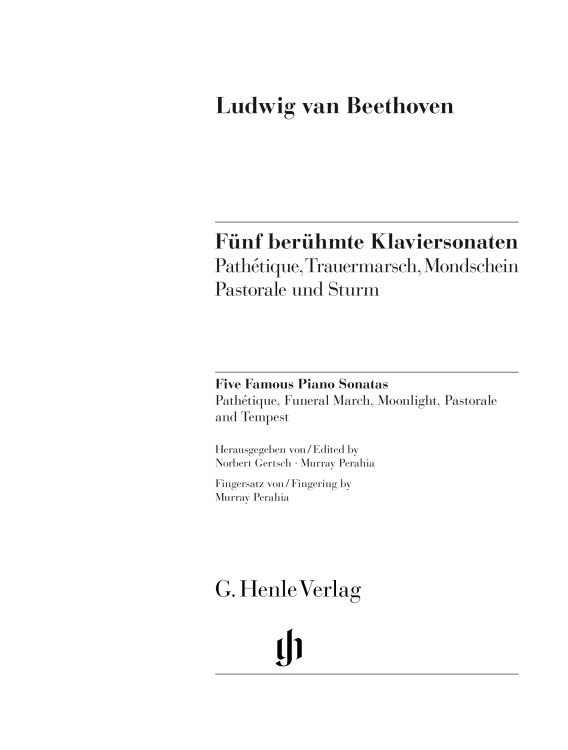 Ludwig van Beethoven

Fünf berühmte Klaviersonaten
Pathétique, Trauermarsch, Mondschein
Pastorale und Sturm

Five Famous Piano Sonatas
Pathétique, Funeral March, Moonlight, Pastorale and Tempest

Herausgegeben von / Edited by
Norbert Gertsch · Murray Perahia

Fingersatz von / Fingering by
Murray Perahia

G. Henle Verlag

gh